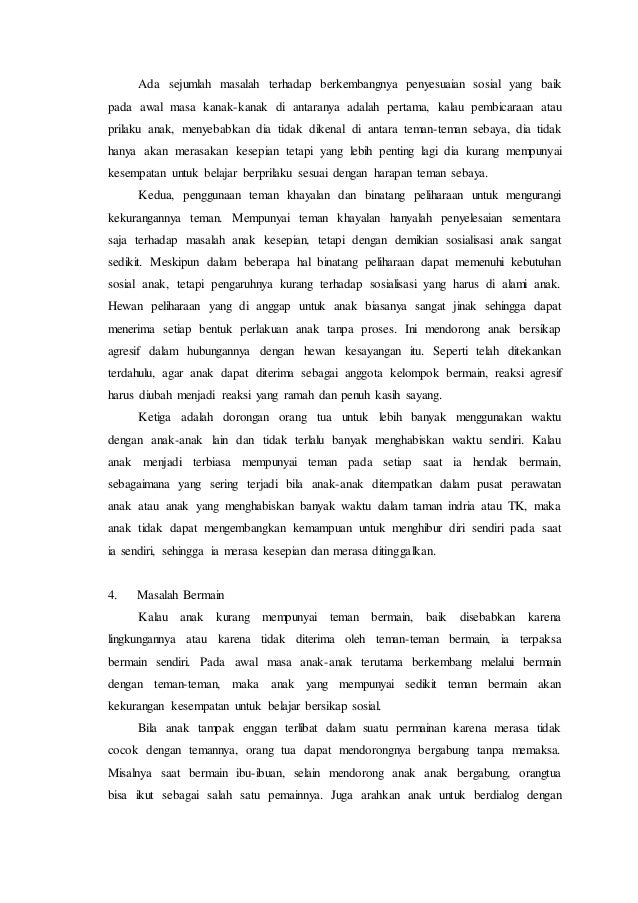 Ada sejumlah masalah terhadap berkembangnya penyesuaian sosial yang baik pada awal masa kanak-kanak di antaranya adalah pertama, kalau pembicaraan atau prilaku anak, menyebabkan dia tidak dikenal di antara teman-teman sebaya, dia tidak hanya akan merasakan kesepian tetapi yang lebih penting lagi dia kurang mempunyai kesempatan untuk belajar berprilaku sesuai dengan harapan teman sebaya.

Kedua, penggunaan teman khayalan dan binatang peliharaan untuk mengurangi kekurangannya teman. Mempunyai teman khayalan hanyalah penyelesaian sementara saja terhadap masalah anak kesepian, tetapi dengan demikian sosialisasi anak sangat sedikit. Meskipun dalam beberapa hal binatang peliharaan dapat memenuhi kebutuhan sosial anak, tetapi pengaruhnya kurang terhadap sosialisasi yang harus di alami anak. Hewan peliharaan yang di anggap untuk anak biasanya sangat jinak sehingga dapat menerima setiap bentuk perlakuan anak tanpa proses. Ini mendorong anak bersikap agresif dalam hubungannya dengan hewan kesayangan itu. Seperti telah ditekankan terdahulu, agar anak dapat diterima sebagai anggota kelompok bermain, reaksi agresif harus diubah menjadi reaksi yang ramah dan penuh kasih sayang.

Ketiga adalah dorongan orang tua untuk lebih banyak menggunakan waktu dengan anak-anak lain dan tidak terlalu banyak menghabiskan waktu sendiri. Kalau anak menjadi terbiasa mempunyai teman pada setiap saat ia hendak bermain, sebagaimana yang sering terjadi bila anak-anak ditempatkan dalam pusat perawatan anak atau anak yang menghabiskan banyak waktu dalam taman indria atau TK, maka anak tidak dapat mengembangkan kemampuan untuk menghibur diri sendiri pada saat ia sendiri, sehingga ia merasa kesepian dan merasa ditinggalkan.

4. Masalah Bermain

Kalau anak kurang mempunyai teman bermain, baik disebabkan karena lingkungannya atau karena tidak diterima oleh teman-teman bermain, ia terpaksa bermain sendiri. Pada awal masa anak-anak terutama berkembang melalui bermain dengan teman-teman, maka anak yang mempunyai sedikit teman bermain akan kekurangan kesempatan untuk belajar bersikap sosial.

Bila anak tampak enggan terlibat dalam suatu permainan karena merasa tidak cocok dengan temannya, orang tua dapat mendorongnya bergabung tanpa memaksa. Misalnya saat bermain ibu-ibuan, selain mendorong anak anak bergabung, orangtua bisa ikut sebagai salah satu pemainnya. Juga arahkan anak untuk berdialog dengan